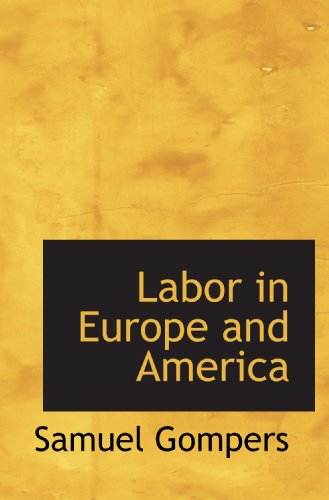 Labor in Europe and America

Samuel Gompers